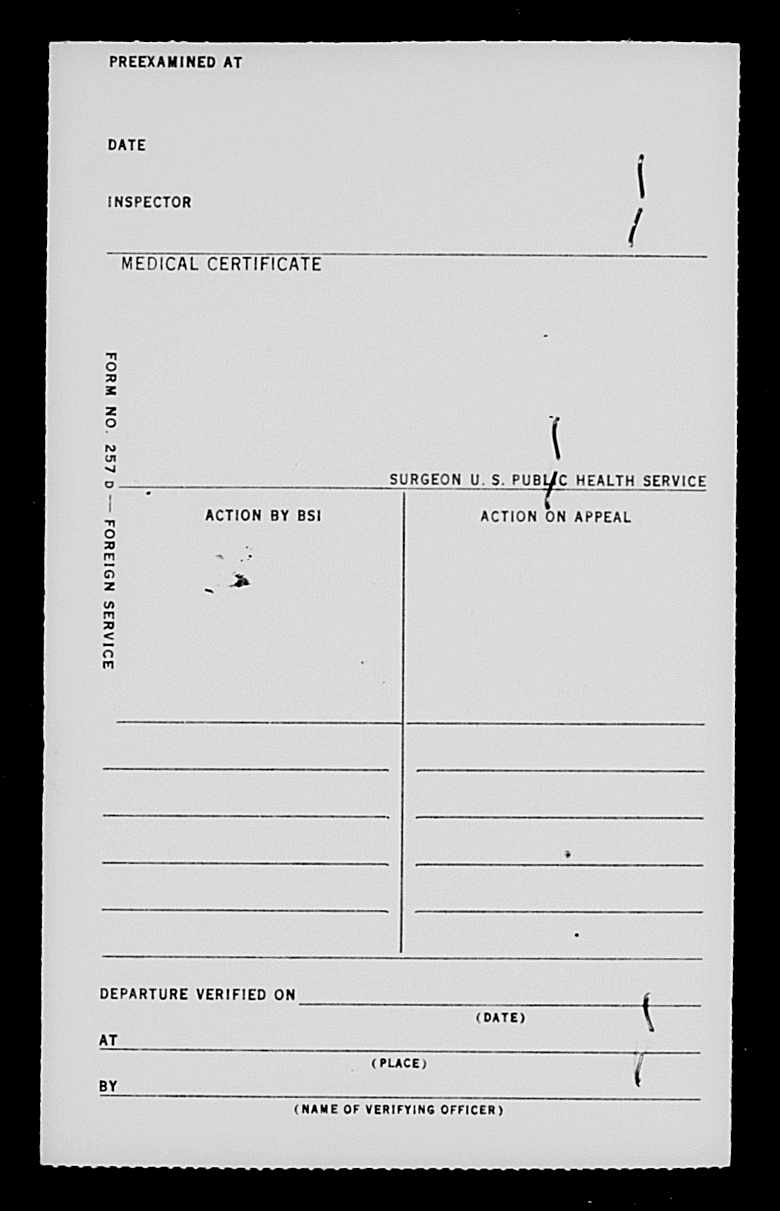 PREEXAMINED AT

DATE

INSPECTOR

MEDICAL CERTIFICATE

FORM NO. 257 D — FOREIGN SERVICE

SURGEON U. S. PUBLIC HEALTH SERVICE

ACTION BY BSI

ACTION ON APPEAL

DEPARTURE VERIFIED ON
(DATE)

AT
(PLACE)

BY
(NAME OF VERIFYING OFFICER)